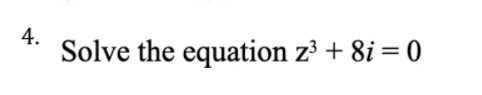 4. Solve the equation $z^3 + 8i = 0$